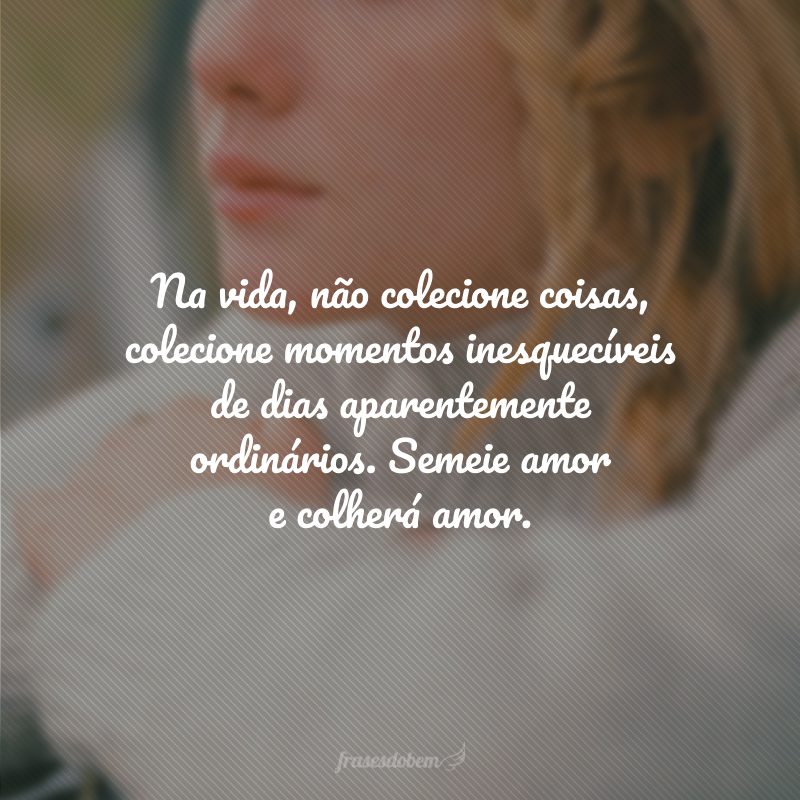 Na vida, não colecione coisas, colecione momentos inesquecíveis de dias aparentemente ordinários. Semeie amor e colherá amor.

frasesdobem